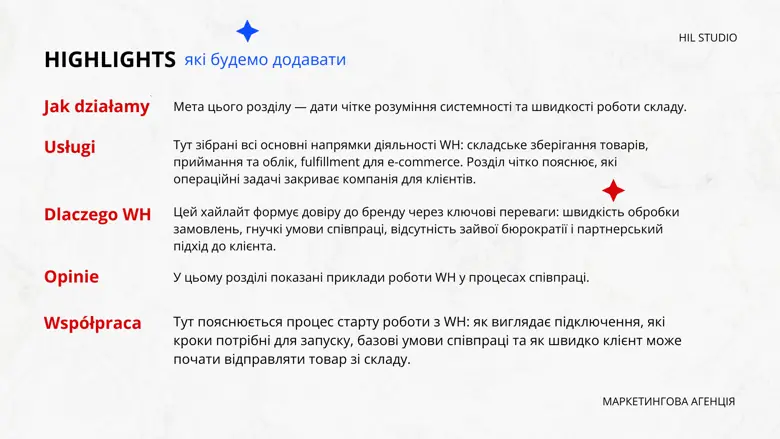 HIL STUDIO

HIGHLIGHTS які будемо додавати

Jak działamy

Мета цього розділу — дати чітке розуміння системності та швидкості роботи складу.

Usługi

Тут зібрані всі основні напрямки діяльності WH: складське зберігання товарів, приймання та облік, fulfillment для e-commerce. Розділ чітко пояснює, які операційні задачі закриває компанія для клієнтів.

Dlaczego WH

Цей хайлайт формує довіру до бренду через ключові переваги: швидкість обробки замовлень, гнучкі умови співпраці, відсутність зайвої бюрократії і партнерський підхід до клієнта.

Opinie

У цьому розділі показані приклади роботи WH у процесах співпраці.

Współpraca

Тут пояснюється процес старту роботи з WH: як виглядає підключення, які кроки потрібні для запуску, базові умови співпраці та як швидко клієнт може почати відправляти товар зі складу.

МАРКЕТИНГОВА АГЕНЦІЯ